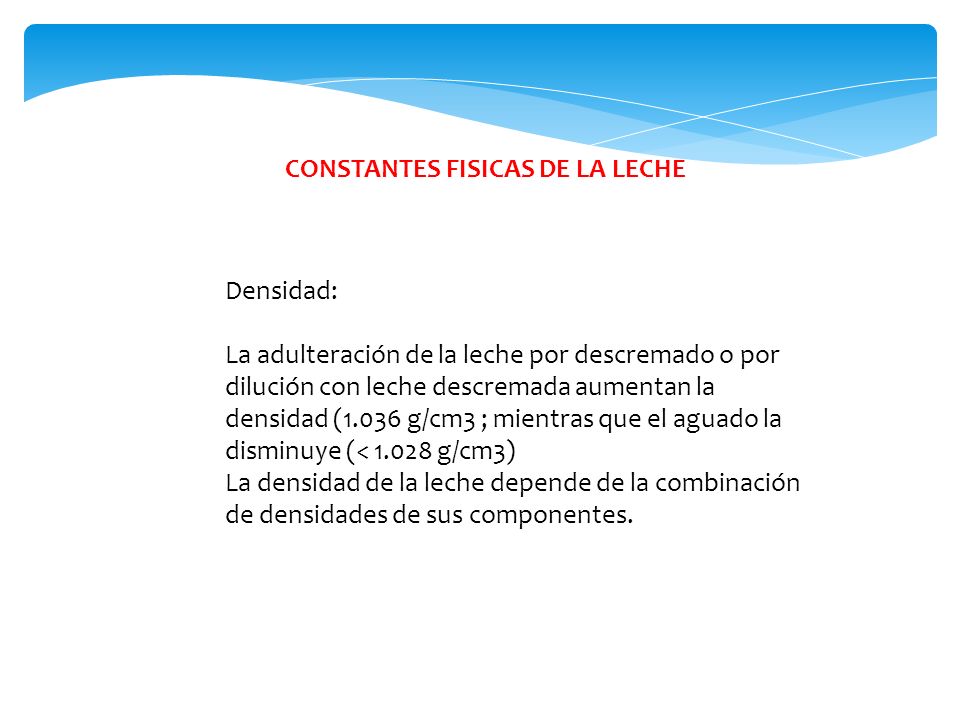 CONSTANTES FISICAS DE LA LECHE

Densidad:

La adulteración de la leche por descremado o por dilución con leche descremada aumentan la densidad (1.036 g/cm3 ; mientras que el aguado la disminuye (< 1.028 g/cm3)
La densidad de la leche depende de la combinación de densidades de sus componentes.